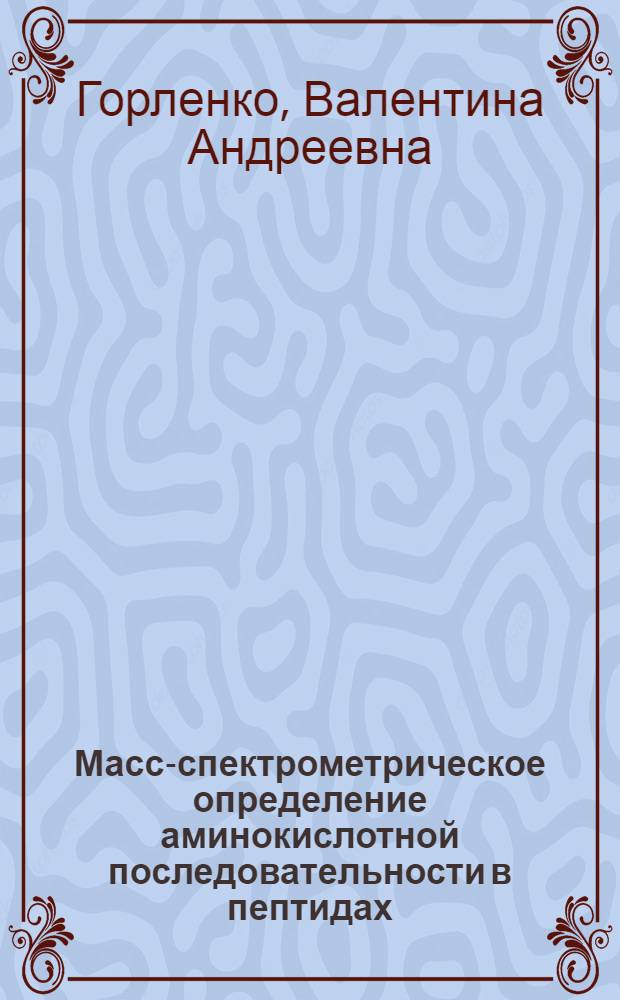 Горленко, Валентина Андреевна

Масс-спектрометрическое определение аминокислотной последовательности в пептидах